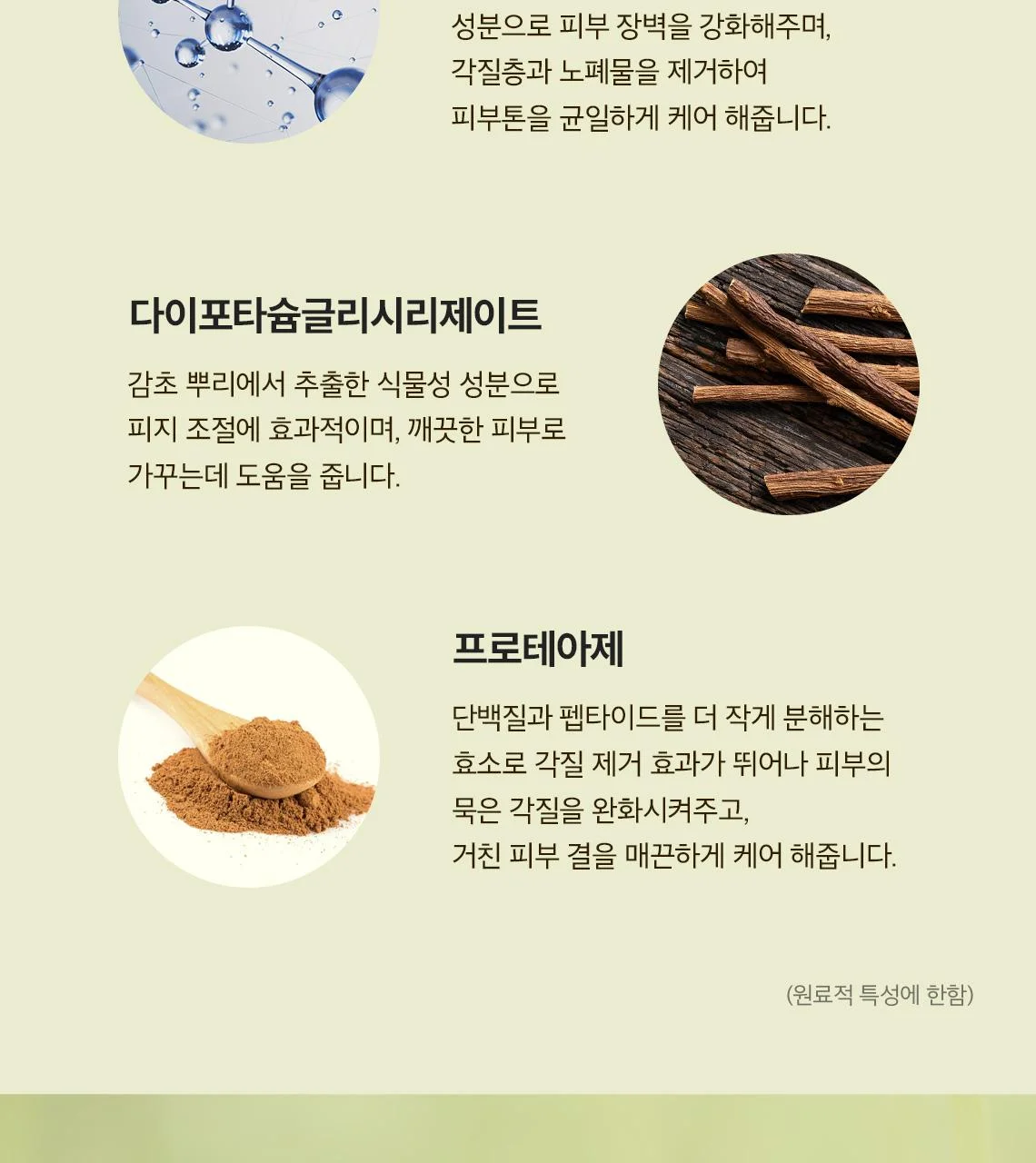 성분으로 피부 장벽을 강화해주며, 각질층과 노폐물을 제거하여 피부톤을 균일하게 케어 해줍니다.

다이포타슘글리시리제이트

감초 뿌리에서 추출한 식물성 성분으로 피지 조절에 효과적이며, 깨끗한 피부로 가꾸는데 도움을 줍니다.

프로테아제

단백질과 펩타이드를 더 작게 분해하는 효소로 각질 제거 효과가 뛰어나 피부의 묵은 각질을 완화시켜주고, 거친 피부 결을 매끈하게 케어 해줍니다.

(원료적 특성에 한함)